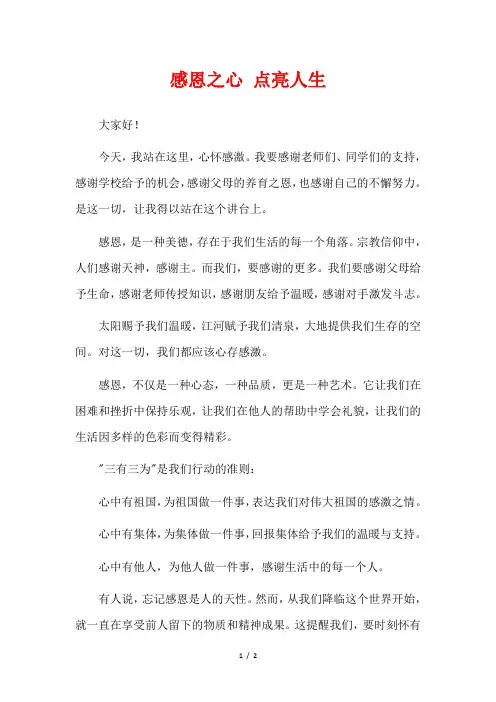 感恩之心 点亮人生

大家好！

今天，我站在这里，心怀感激。我要感谢老师们、同学们的支持，感谢学校给予的机会，感谢父母的养育之恩，也感谢自己的不懈努力。是这一切，让我得以站在这个讲台上。

感恩，是一种美德，存在于我们生活的每一个角落。宗教信仰中，人们感谢天神，感谢主。而我们，要感谢的更多。我们要感谢父母给予生命，感谢老师传授知识，感谢朋友给予温暖，感谢对手激发斗志。

太阳赐予我们温暖，江河赋予我们清泉，大地提供我们生存的空间。对这一切，我们都应该心存感激。

感恩，不仅是一种心态，一种品质，更是一种艺术。它让我们在困难和挫折中保持乐观，让我们在他人的帮助中学会礼貌，让我们的生活因多样的色彩而变得精彩。

"三有三为"是我们行动的准则：

心中有祖国，为祖国做一件事，表达我们对伟大祖国的感激之情。

心中有集体，为集体做一件事，回报集体给予我们的温暖与支持。

心中有他人，为他人做一件事，感谢生活中的每一个人。

有人说，忘记感恩是人的天性。然而，从我们降临这个世界开始，就一直在享受前人留下的物质和精神成果。这提醒我们，要时刻怀有

1 / 2